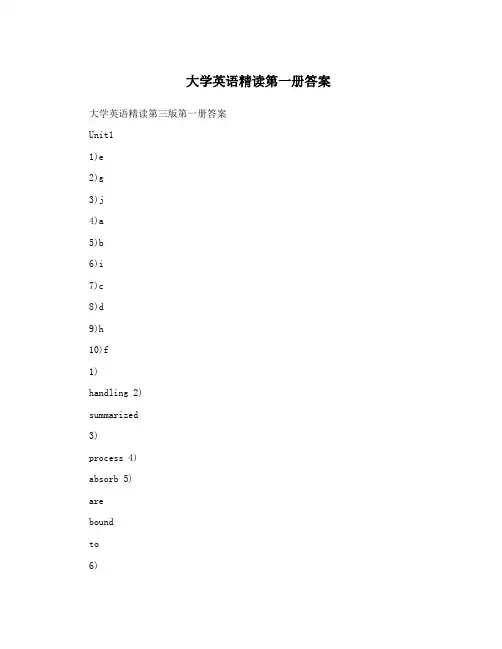 大学英语精读第一册答案

大学英语精读第三版第一册答案

Unit1

1)e

2)g

3)j

4)a

5)b

6)i

7)c

8)d

9)h

10)f

1)

handling 2)

summarized

3)

process 4)

absorb 5)

are

bound

to

6)